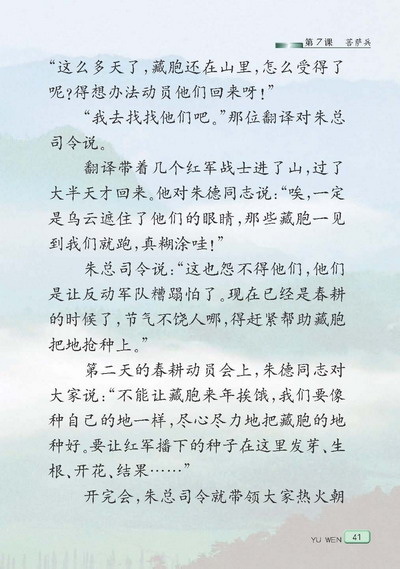 第7课 菩萨兵

“这么多天了，藏胞还在山里，怎么受得了呢？得想办法动员他们回来呀！”

“我去找找他们吧。”那位翻译对朱总司令说。

翻译带着几个红军战士进了山，过了大半天才回来。他对朱德同志说：“唉，一定是乌云遮住了他们的眼睛，那些藏胞一见到我们就跑，真糊涂哇！”

朱总司令说：“这也怨不得他们，他们是让反动军队糟蹋怕了。现在已经是春耕的时候了，节气不饶人哪，得赶紧帮助藏胞把地抢种上。”

第二天的春耕动员会上，朱德同志对大家说：“不能让藏胞来年挨饿，我们要像种自己的地一样，尽心尽力地把藏胞的地种好。要让红军播下的种子在这里发芽、生根、开花、结果……”

开完会，朱总司令就带领大家热火朝

YU WEN 41